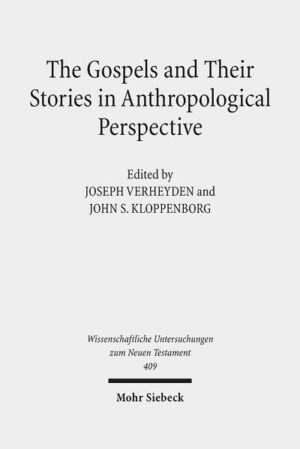 The Gospels and Their Stories in Anthropological Perspective

Edited by
JOSEPH VERHEYDEN and
JOHN S. KLOPPENBORG

Wissenschaftliche Untersuchungen zum Neuen Testament
409

Mohr Siebeck